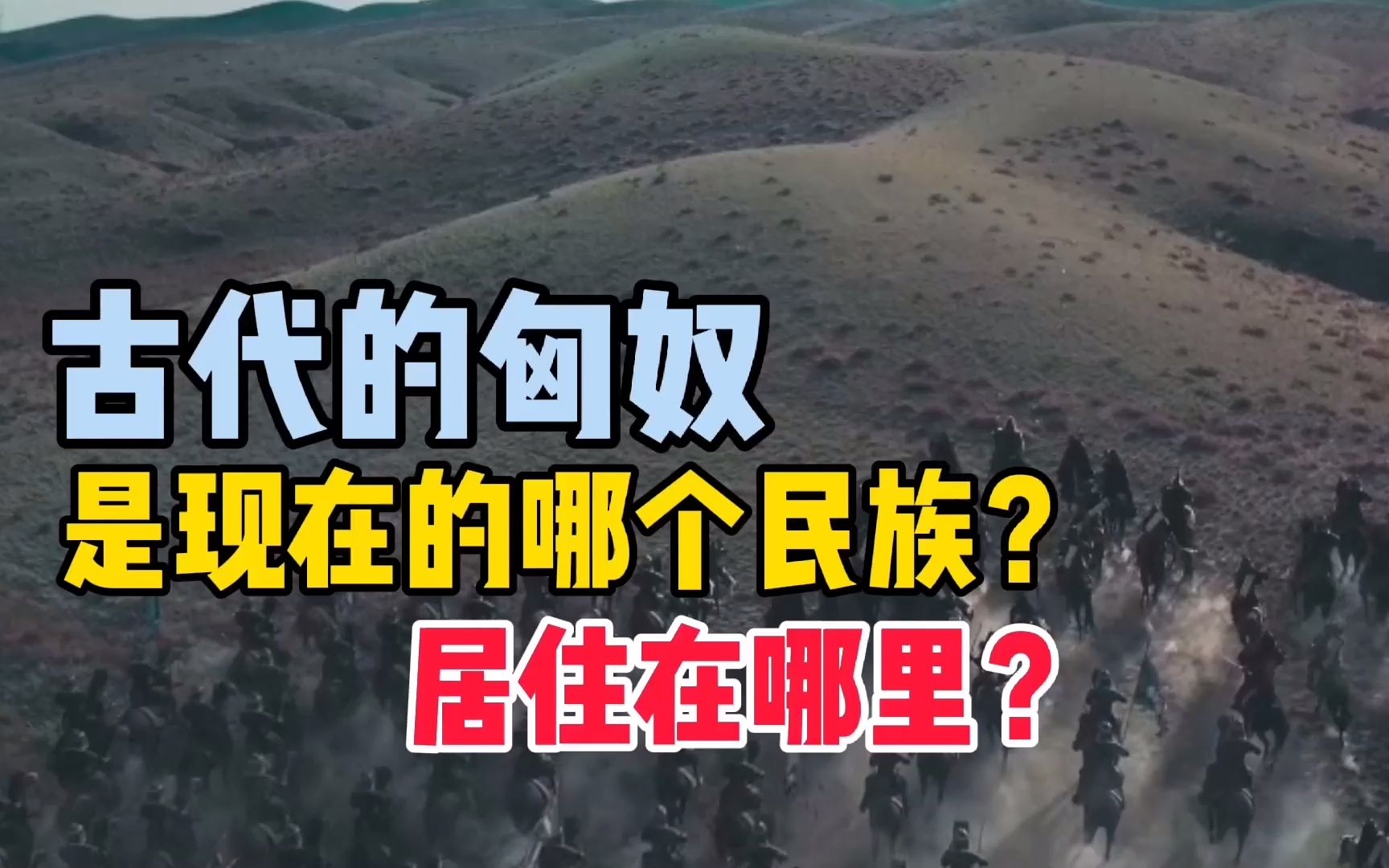 古代的匈奴

是现在的哪个民族？

居住在哪里？